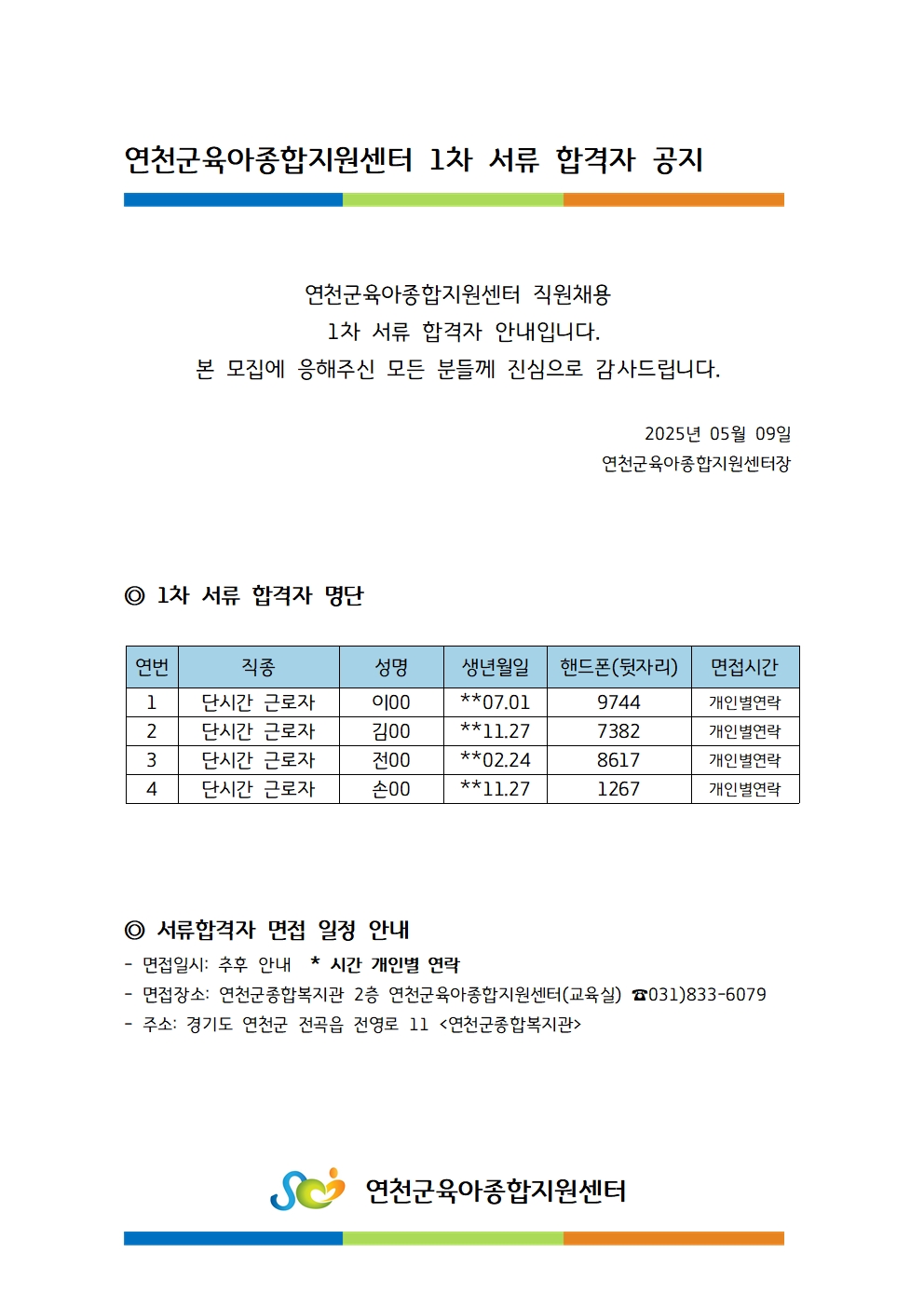 연천군육아종합지원센터 1차 서류 합격자 공지

연천군육아종합지원센터 직원채용
1차 서류 합격자 안내입니다.
본 모집에 응해주신 모든 분들께 진심으로 감사드립니다.

2025년 05월 09일
연천군육아종합지원센터장

◎ 1차 서류 합격자 명단

| 연번 | 직종 | 성명 | 생년월일 | 핸드폰(뒷자리) | 면접시간 |
|---|---|---|---|---|---|
| 1 | 단시간 근로자 | 이00 | **07.01 | 9744 | 개인별연락 |
| 2 | 단시간 근로자 | 김00 | **11.27 | 7382 | 개인별연락 |
| 3 | 단시간 근로자 | 전00 | **02.24 | 8617 | 개인별연락 |
| 4 | 단시간 근로자 | 손00 | **11.27 | 1267 | 개인별연락 |

◎ 서류합격자 면접 일정 안내
- 면접일시: 추후 안내 * 시간 개인별 연락
- 면접장소: 연천군종합복지관 2층 연천군육아종합지원센터(교육실) ☎031)833-6079
- 주소: 경기도 연천군 전곡읍 전영로 11 <연천군종합복지관>

연천군육아종합지원센터